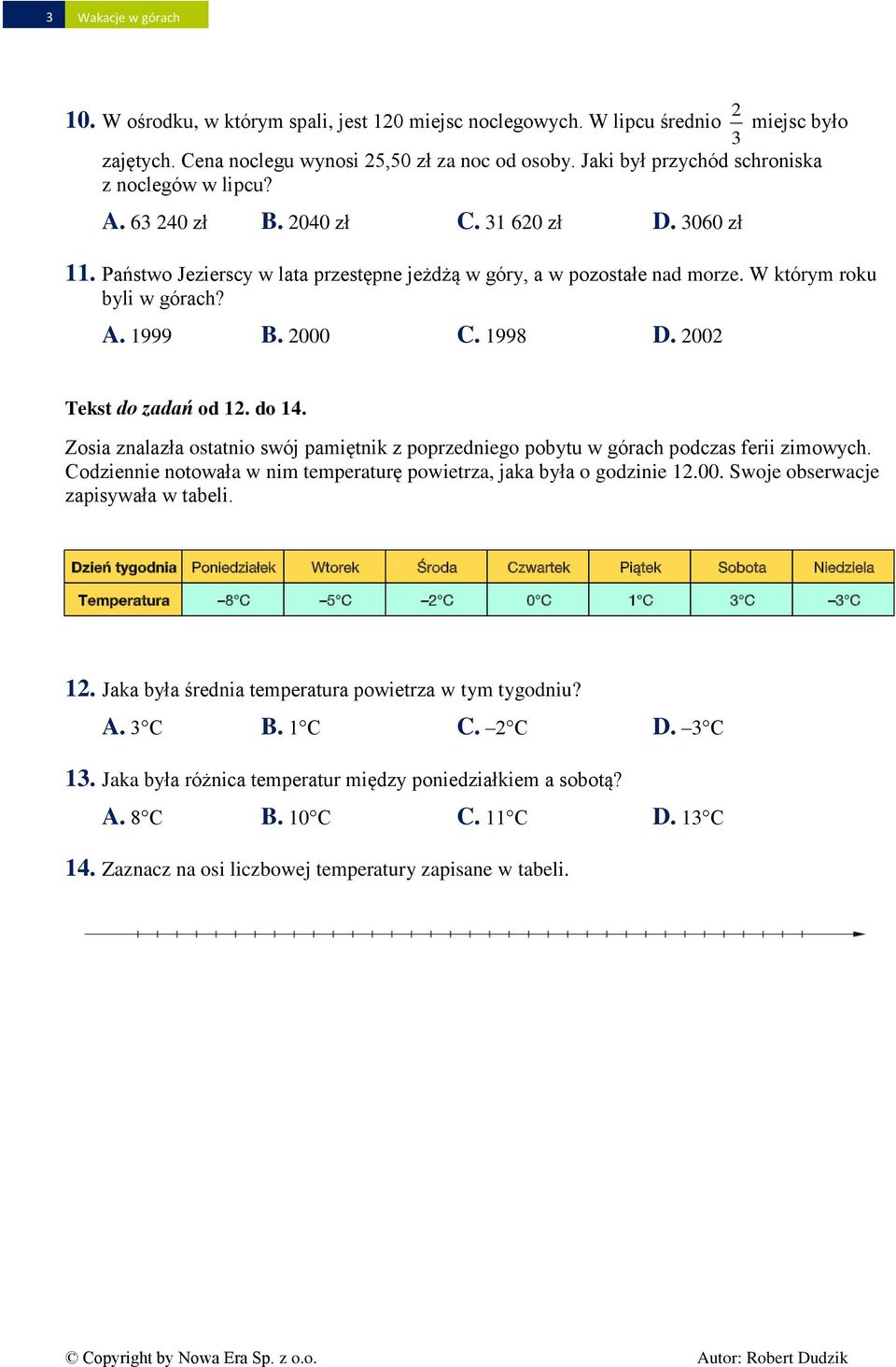 3 Wakacje w górach

10. W ośrodku, w którym spali, jest 120 miejsc noclegowych. W lipcu średnio $\frac{2}{3}$ miejsc było zajętych. Cena noclegu wynosi 25,50 zł za noc od osoby. Jaki był przychód schroniska z noclegów w lipcu?

A. 63 240 zł B. 2040 zł C. 31 620 zł D. 3060 zł

11. Państwo Jezierscy w lata przestępne jeżdżą w góry, a w pozostałe nad morze. W którym roku byli w górach?

A. 1999 B. 2000 C. 1998 D. 2002

Tekst do zadań od 12. do 14.

Zosia znalazła ostatnio swój pamiętnik z poprzedniego pobytu w górach podczas ferii zimowych. Codziennie notowała w nim temperaturę powietrza, jaka była o godzinie 12.00. Swoje obserwacje zapisywała w tabeli.

| Dzień tygodnia | Poniedziałek | Wtorek | Środa | Czwartek | Piątek | Sobota | Niedziela |
|---|---|---|---|---|---|---|---|
| Temperatura | –8°C | –5°C | –2°C | 0°C | 1°C | 3°C | –3°C |

12. Jaka była średnia temperatura powietrza w tym tygodniu?

A. 3°C B. 1°C C. –2°C D. –3°C

13. Jaka była różnica temperatur między poniedziałkiem a sobotą?

A. 8°C B. 10°C C. 11°C D. 13°C

14. Zaznacz na osi liczbowej temperatury zapisane w tabeli.

© Copyright by Nowa Era Sp. z o.o. Autor: Robert Dudzik